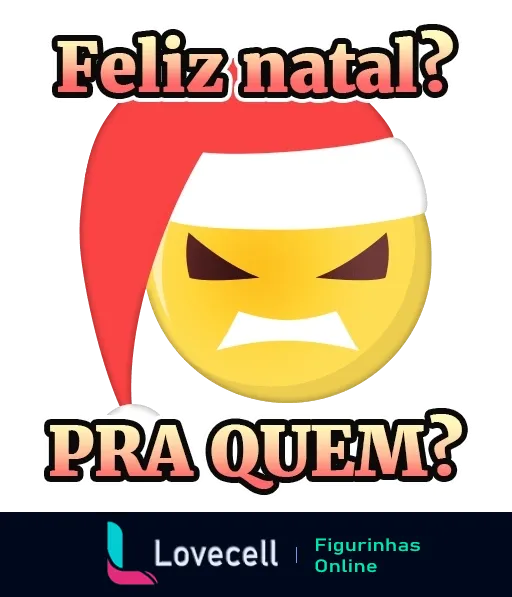 Feliz natal?

PRA QUEM?

Lovecell | Figurinhas Online